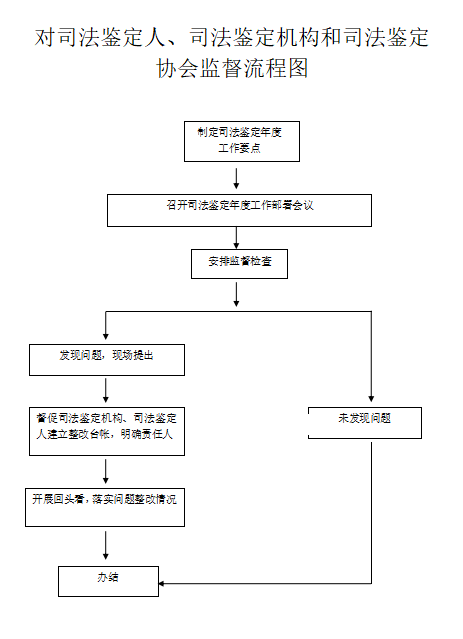 对司法鉴定人、司法鉴定机构和司法鉴定协会监督流程图

制定司法鉴定年度工作要点

召开司法鉴定年度工作部署会议

安排监督检查

发现问题，现场提出

督促司法鉴定机构、司法鉴定人建立整改台帐，明确责任人

开展回头看，落实问题整改情况

办结

未发现问题